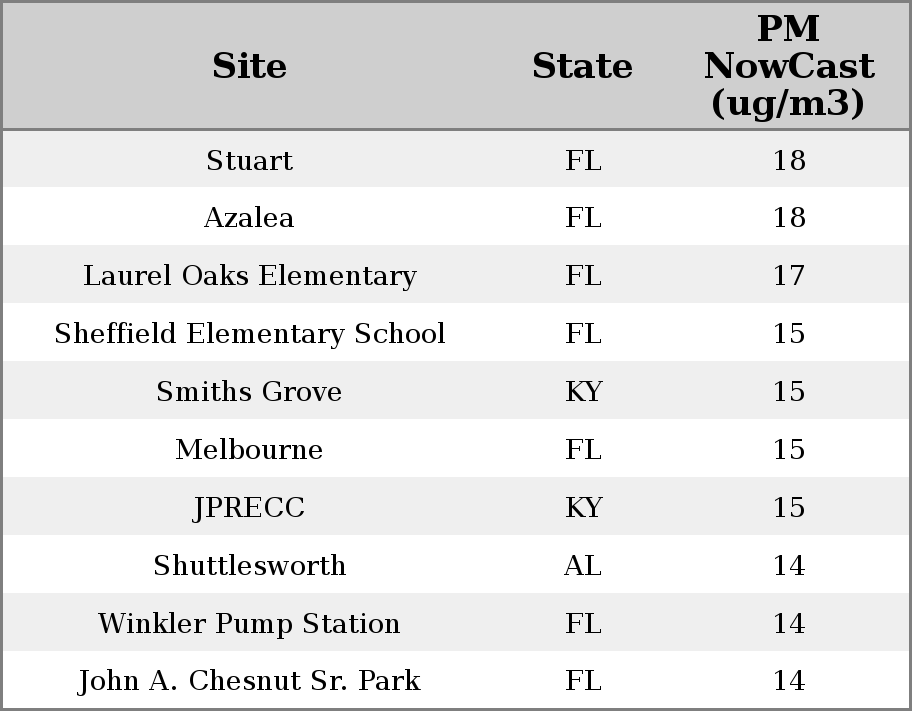 | Site | State | PM NowCast (ug/m3) |
|---|---|---|
| Stuart | FL | 18 |
| Azalea | FL | 18 |
| Laurel Oaks Elementary | FL | 17 |
| Sheffield Elementary School | FL | 15 |
| Smiths Grove | KY | 15 |
| Melbourne | FL | 15 |
| JPRECC | KY | 15 |
| Shuttlesworth | AL | 14 |
| Winkler Pump Station | FL | 14 |
| John A. Chesnut Sr. Park | FL | 14 |